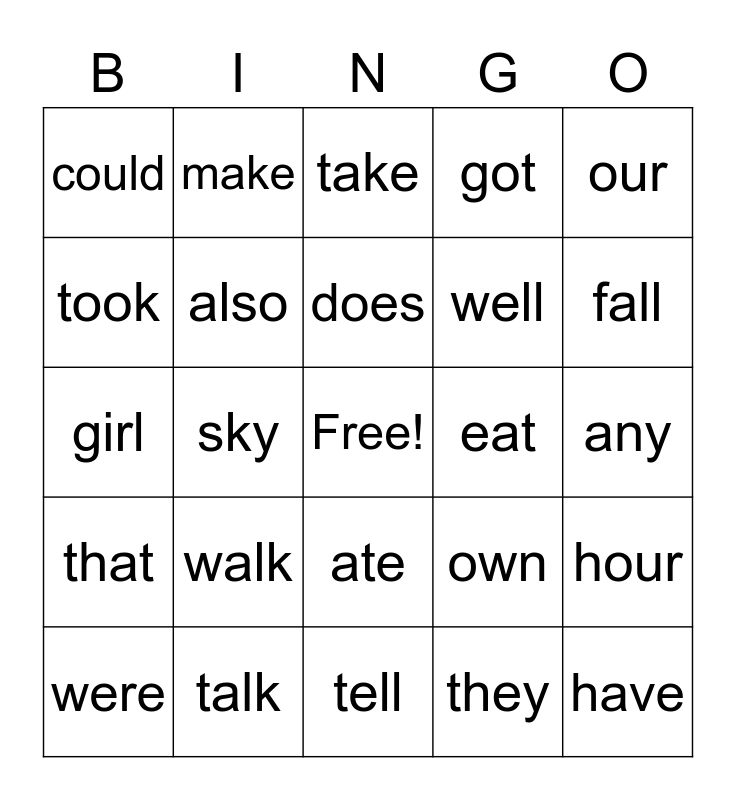 | B | I | N | G | O |
|---|---|---|---|---|
| could | make | take | got | our |
| took | also | does | well | fall |
| girl | sky | Free! | eat | any |
| that | walk | ate | own | hour |
| were | talk | tell | they | have |